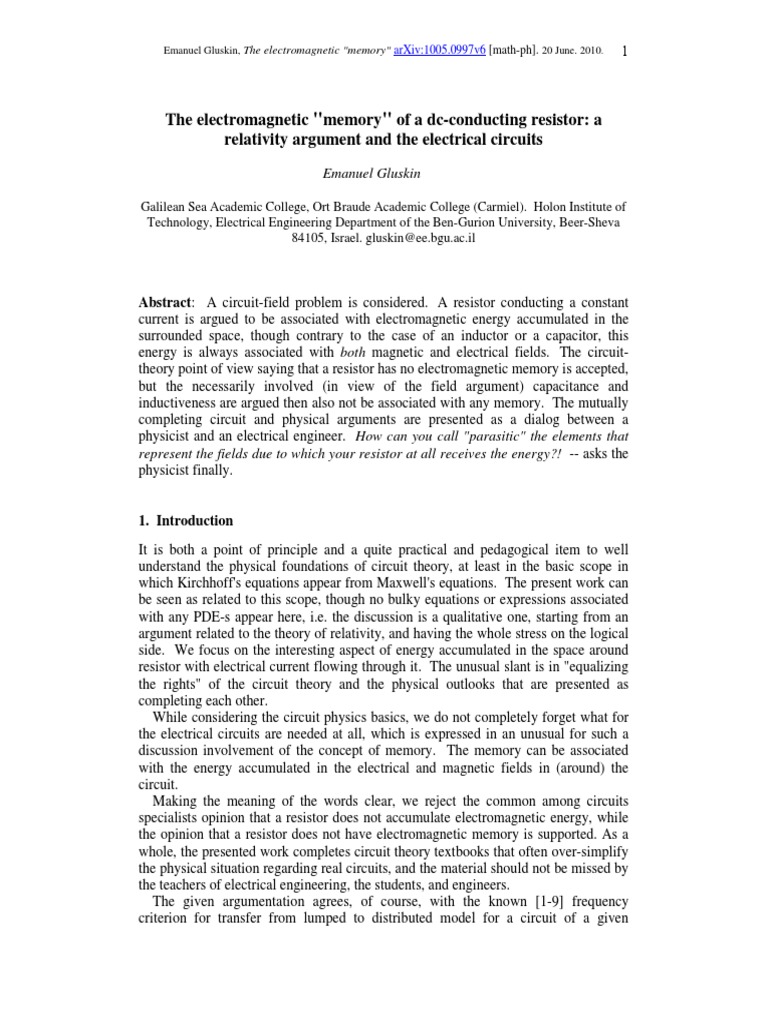 Emanuel Gluskin, The electromagnetic "memory" arXiv:1005.0997v6 [math-ph]. 20 June. 2010. 1

The electromagnetic "memory" of a dc-conducting resistor: a relativity argument and the electrical circuits

Emanuel Gluskin

Galilean Sea Academic College, Ort Braude Academic College (Carmiel). Holon Institute of Technology, Electrical Engineering Department of the Ben-Gurion University, Beer-Sheva 84105, Israel. gluskin@ee.bgu.ac.il

Abstract: A circuit-field problem is considered. A resistor conducting a constant current is argued to be associated with electromagnetic energy accumulated in the surrounded space, though contrary to the case of an inductor or a capacitor, this energy is always associated with both magnetic and electrical fields. The circuit-theory point of view saying that a resistor has no electromagnetic memory is accepted, but the necessarily involved (in view of the field argument) capacitance and inductiveness are argued then also not be associated with any memory. The mutually completing circuit and physical arguments are presented as a dialog between a physicist and an electrical engineer. How can you call "parasitic" the elements that represent the fields due to which your resistor at all receives the energy?! -- asks the physicist finally.

1. Introduction

It is both a point of principle and a quite practical and pedagogical item to well understand the physical foundations of circuit theory, at least in the basic scope in which Kirchhoff's equations appear from Maxwell's equations. The present work can be seen as related to this scope, though no bulky equations or expressions associated with any PDE-s appear here, i.e. the discussion is a qualitative one, starting from an argument related to the theory of relativity, and having the whole stress on the logical side. We focus on the interesting aspect of energy accumulated in the space around resistor with electrical current flowing through it. The unusual slant is in "equalizing the rights" of the circuit theory and the physical outlooks that are presented as completing each other.

While considering the circuit physics basics, we do not completely forget what for the electrical circuits are needed at all, which is expressed in an unusual for such a discussion involvement of the concept of memory. The memory can be associated with the energy accumulated in the electrical and magnetic fields in (around) the circuit.

Making the meaning of the words clear, we reject the common among circuits specialists opinion that a resistor does not accumulate electromagnetic energy, while the opinion that a resistor does not have electromagnetic memory is supported. As a whole, the presented work completes circuit theory textbooks that often over-simplify the physical situation regarding real circuits, and the material should not be missed by the teachers of electrical engineering, the students, and engineers.

The given argumentation agrees, of course, with the known [1-9] frequency criterion for transfer from lumped to distributed model for a circuit of a given